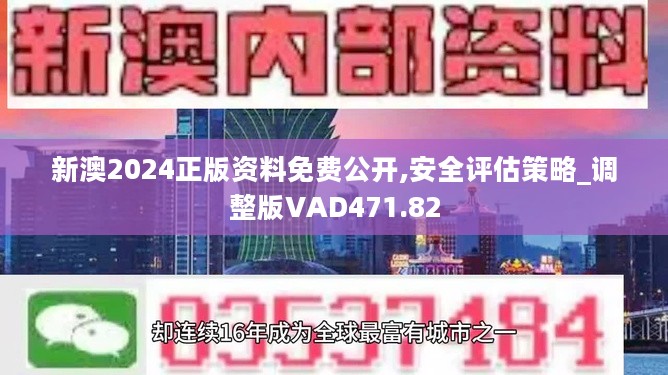 新澳内部资料

新澳2024正版资料免费公开,安全评估策略_调整版VAD471.82

03537184

却连续16年成为全球最富有城市之一